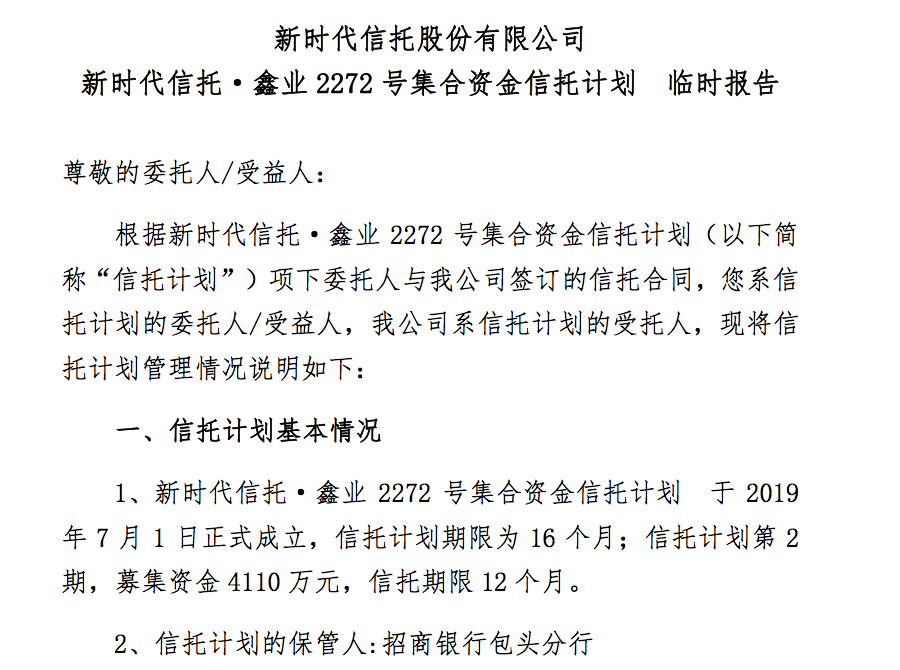 新时代信托股份有限公司
新时代信托·鑫业 2272 号集合资金信托计划　临时报告

尊敬的委托人/受益人：

根据新时代信托·鑫业 2272 号集合资金信托计划（以下简称“信托计划”）项下委托人与我公司签订的信托合同，您系信托计划的委托人/受益人，我公司系信托计划的受托人，现将信托计划管理情况说明如下：

一、信托计划基本情况

1、新时代信托·鑫业 2272 号集合资金信托计划　于 2019 年 7 月 1 日正式成立，信托计划期限为 16 个月；信托计划第 2 期，募集资金 4110 万元，信托期限 12 个月。

2、信托计划的保管人：招商银行包头分行